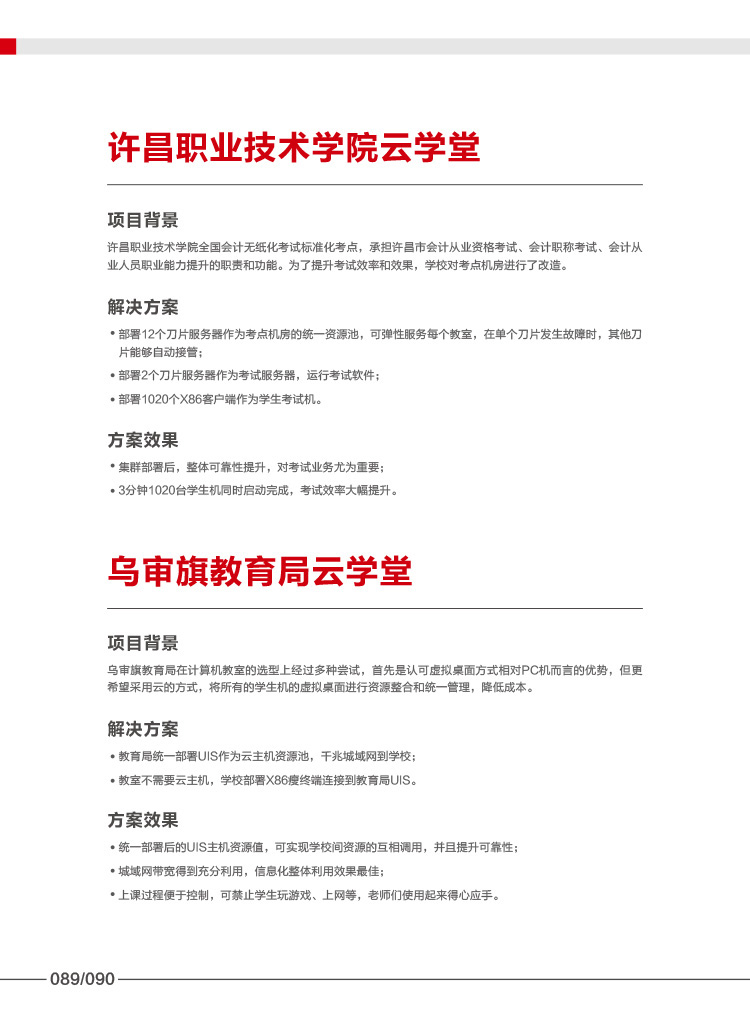 许昌职业技术学院云学堂

项目背景

许昌职业技术学院全国会计无纸化考试标准化考点，承担许昌市会计从业资格考试、会计职称考试、会计从业人员职业能力提升的职责和功能。为了提升考试效率和效果，学校对考点机房进行了改造。

解决方案

• 部署12个刀片服务器作为考点机房的统一资源池，可弹性服务每个教室，在单个刀片发生故障时，其他刀片能够自动接管；

• 部署2个刀片服务器作为考试服务器，运行考试软件；

• 部署1020个X86客户端作为学生考试机。

方案效果

• 集群部署后，整体可靠性提升，对考试业务尤为重要；

• 3分钟1020台学生机同时启动完成，考试效率大幅提升。

乌审旗教育局云学堂

项目背景

乌审旗教育局在计算机教室的选型上经过多种尝试，首先是认可虚拟桌面方式相对PC机而言的优势，但更希望采用云的方式，将所有的学生机的虚拟桌面进行资源整合和统一管理，降低成本。

解决方案

• 教育局统一部署UIS作为云主机资源池，千兆城域网到学校；

• 教室不需要云主机，学校部署X86瘦终端连接到教育局UIS。

方案效果

• 统一部署后的UIS主机资源值，可实现学校间资源的互相调用，并且提升可靠性；

• 城域网带宽得到充分利用，信息化整体利用效果最佳；

• 上课过程便于控制，可禁止学生玩游戏、上网等，老师们使用起来得心应手。

089/090